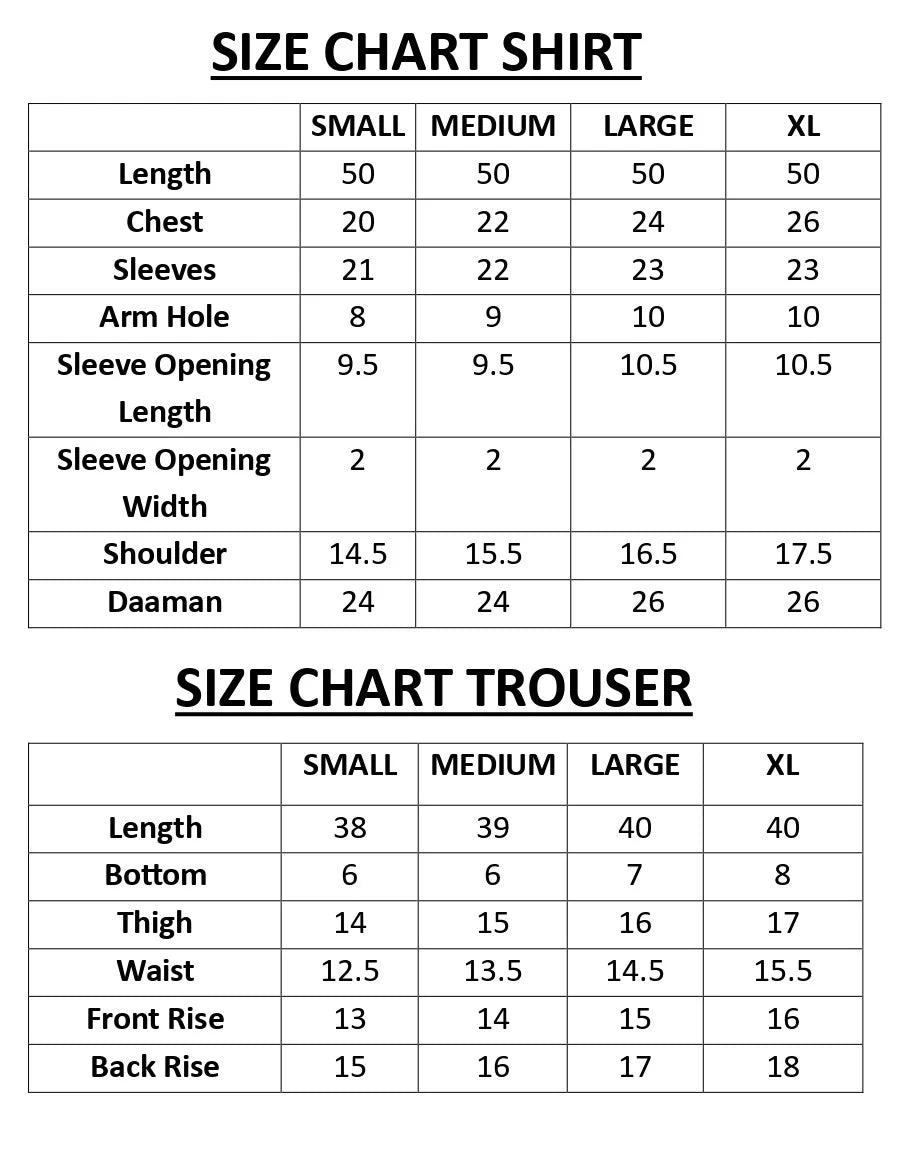 SIZE CHART SHIRT

| | SMALL | MEDIUM | LARGE | XL |
|---|---|---|---|---|
| Length | 50 | 50 | 50 | 50 |
| Chest | 20 | 22 | 24 | 26 |
| Sleeves | 21 | 22 | 23 | 23 |
| Arm Hole | 8 | 9 | 10 | 10 |
| Sleeve Opening Length | 9.5 | 9.5 | 10.5 | 10.5 |
| Sleeve Opening Width | 2 | 2 | 2 | 2 |
| Shoulder | 14.5 | 15.5 | 16.5 | 17.5 |
| Daaman | 24 | 24 | 26 | 26 |

SIZE CHART TROUSER

| | SMALL | MEDIUM | LARGE | XL |
|---|---|---|---|---|
| Length | 38 | 39 | 40 | 40 |
| Bottom | 6 | 6 | 7 | 8 |
| Thigh | 14 | 15 | 16 | 17 |
| Waist | 12.5 | 13.5 | 14.5 | 15.5 |
| Front Rise | 13 | 14 | 15 | 16 |
| Back Rise | 15 | 16 | 17 | 18 |